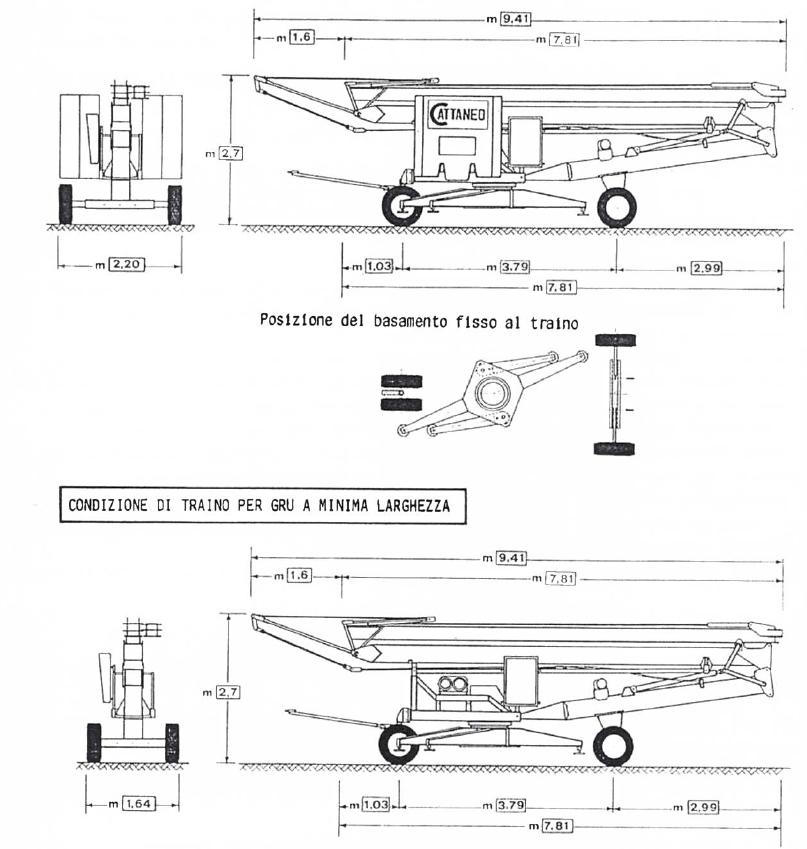 m 9,41
m 1,6
m 7,81
CATTANEO
m 2,7
m 2,20
m 1,03
m 3,79
m 2,99
m 7,81

Posizione del basamento fisso al traino

CONDIZIONE DI TRAINO PER GRU A MINIMA LARGHEZZA

m 9,41
m 1,6
m 7,81
m 2,7
m 1,64
m 1,03
m 3,79
m 2,99
m 7,81